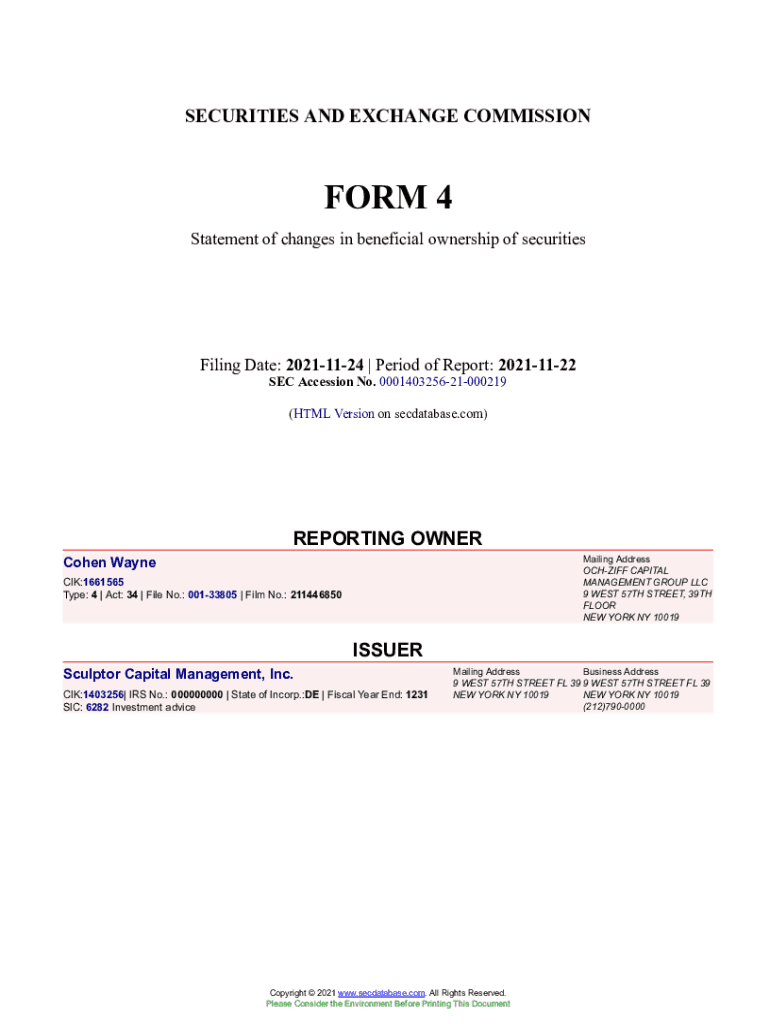 SECURITIES AND EXCHANGE COMMISSION

FORM 4

Statement of changes in beneficial ownership of securities

Filing Date: 2021-11-24 | Period of Report: 2021-11-22
SEC Accession No. 0001403256-21-000219

(HTML Version on secdatabase.com)

REPORTING OWNER

Cohen Wayne

CIK:1661565
Type: 4 | Act: 34 | File No.: 001-33805 | Film No.: 211446850

Mailing Address
OCH-ZIFF CAPITAL MANAGEMENT GROUP LLC
9 WEST 57TH STREET, 39TH FLOOR
NEW YORK NY 10019

ISSUER

Sculptor Capital Management, Inc.

CIK:1403256| IRS No.: 000000000 | State of Incorp.:DE | Fiscal Year End: 1231
SIC: 6282 Investment advice

Mailing Address
9 WEST 57TH STREET FL 39
NEW YORK NY 10019

Business Address
9 WEST 57TH STREET FL 39
NEW YORK NY 10019
(212)790-0000

Copyright © 2021 www.secdatabase.com. All Rights Reserved.
Please Consider the Environment Before Printing This Document